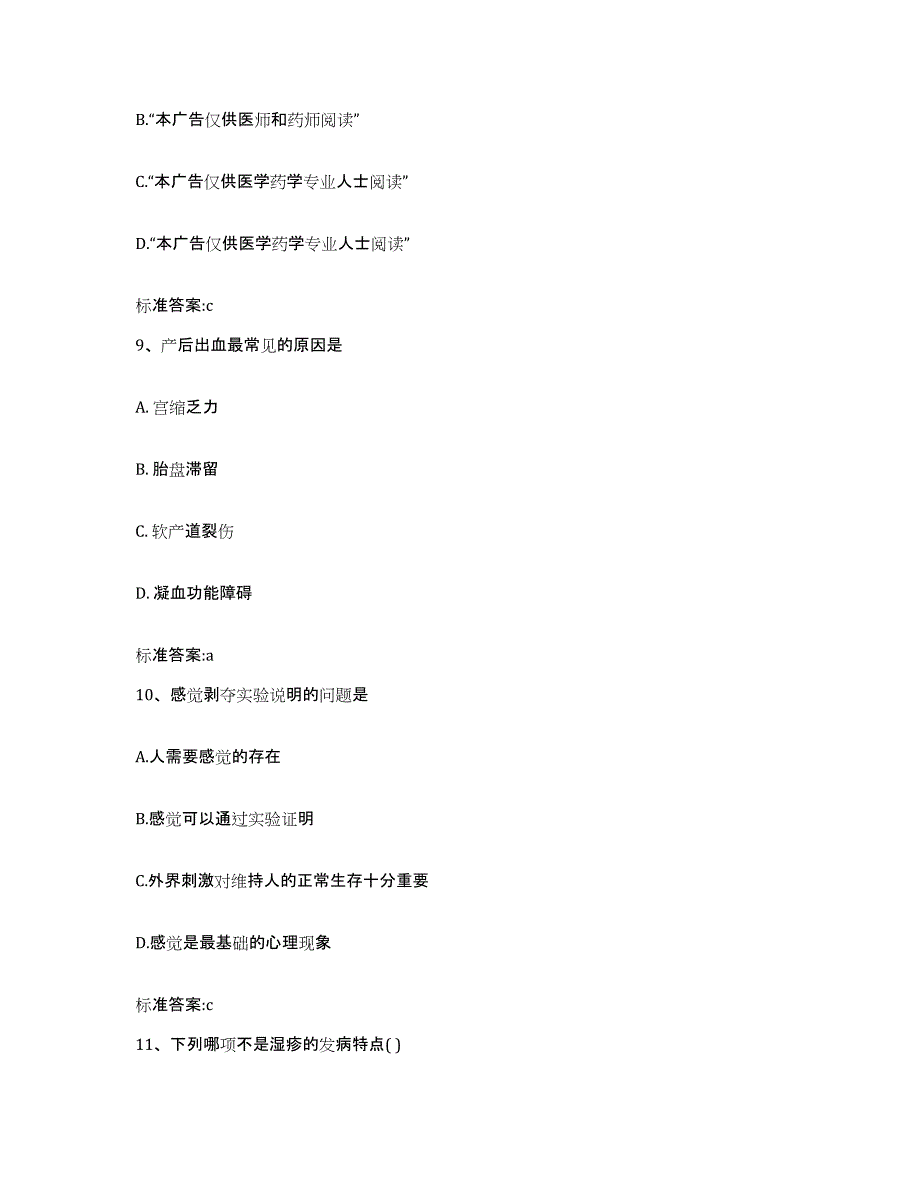 B.“本广告仅供医师和药师阅读”

C.“本广告仅供医学药学专业人士阅读”

D.“本广告仅供医学药学专业人士阅读”

标准答案:c

9、产后出血最常见的原因是

A. 宫缩乏力

B. 胎盘滞留

C. 软产道裂伤

D. 凝血功能障碍

标准答案:a

10、感觉剥夺实验说明的问题是

A.人需要感觉的存在

B.感觉可以通过实验证明

C.外界刺激对维持人的正常生存十分重要

D.感觉是最基础的心理现象

标准答案:c

11、下列哪项不是湿疹的发病特点( )